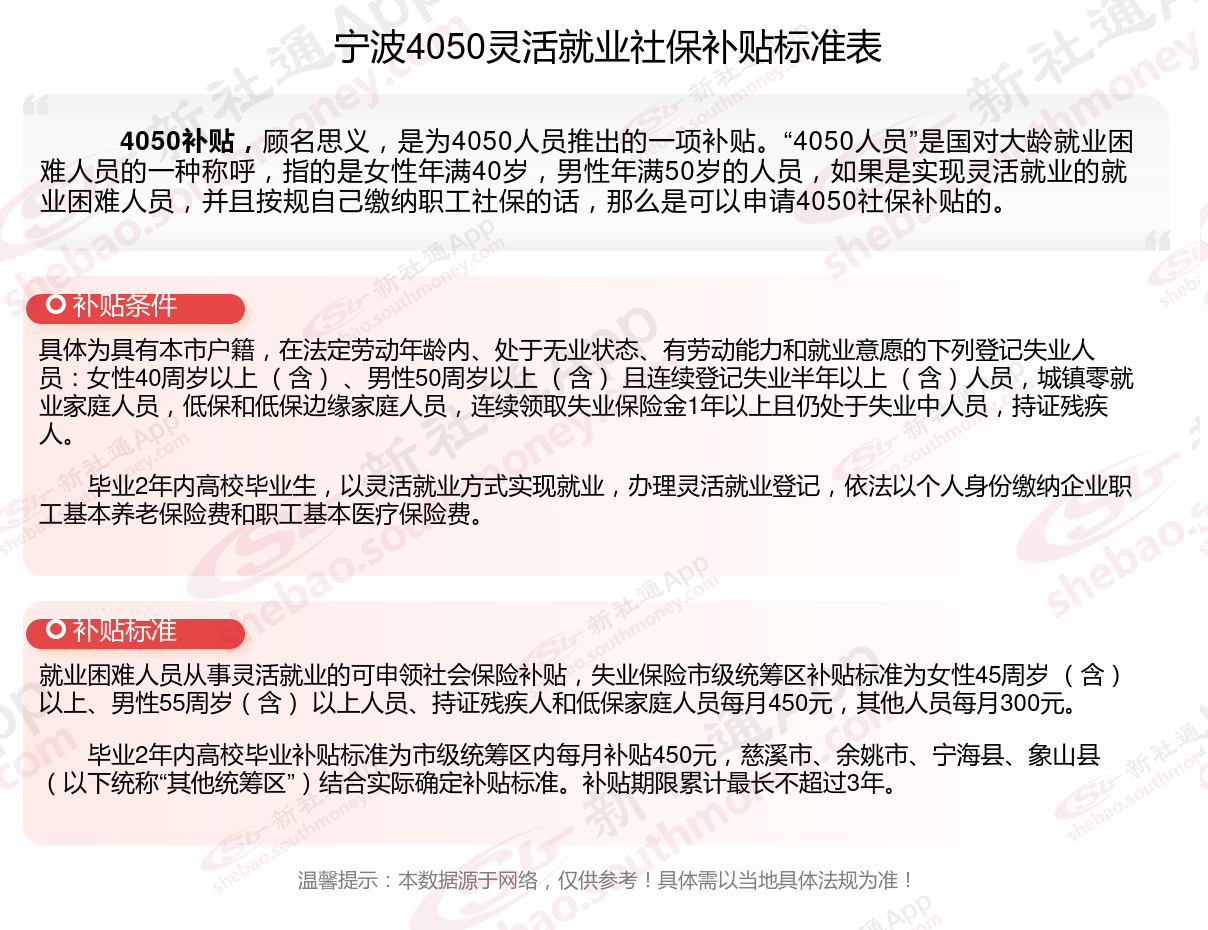 宁波4050灵活就业社保补贴标准表

4050补贴，顾名思义，是为4050人员推出的一项补贴。“4050人员”是国对大龄就业困难人员的一种称呼，指的是女性年满40岁，男性年满50岁的人员，如果是实现灵活就业的就业困难人员，并且按规自己缴纳职工社保的话，那么是可以申请4050社保补贴的。

补贴条件

具体为具有本市户籍，在法定劳动年龄内、处于无业状态、有劳动能力和就业意愿的下列登记失业人员：女性40周岁以上（含）、男性50周岁以上（含）且连续登记失业半年以上（含）人员，城镇零就业家庭人员，低保和低保边缘家庭人员，连续领取失业保险金1年以上且仍处于失业中人员，持证残疾人。

毕业2年内高校毕业生，以灵活就业方式实现就业，办理灵活就业登记，依法以个人身份缴纳企业职工基本养老保险费和职工基本医疗保险费。

补贴标准

就业困难人员从事灵活就业的可申领社会保险补贴，失业保险市级统筹区补贴标准为女性45周岁（含）以上、男性55周岁（含）以上人员、持证残疾人和低保家庭人员每月450元，其他人员每月300元。

毕业2年内高校毕业补贴标准为市级统筹区内每月补贴450元，慈溪市、余姚市、宁海县、象山县（以下统称“其他统筹区”）结合实际确定补贴标准。补贴期限累计最长不超过3年。

温馨提示：本数据源于网络，仅供参考！具体需以当地具体法规为准！

新社通App shebao.southmoney.com